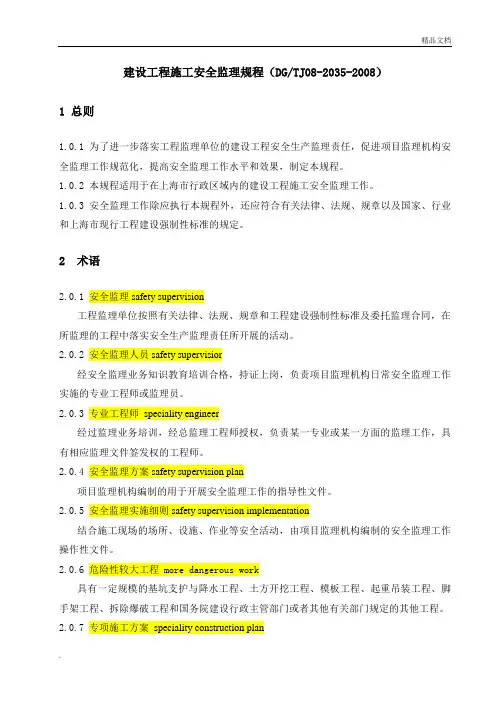 精品文档

建设工程施工安全监理规程（DG/TJ08-2035-2008）

1 总则

1.0.1 为了进一步落实工程监理单位的建设工程安全生产监理责任，促进项目监理机构安全监理工作规范化，提高安全监理工作水平和效果，制定本规程。

1.0.2 本规程适用于在上海市行政区域内的建设工程施工安全监理工作。

1.0.3 安全监理工作除应执行本规程外，还应符合有关法律、法规、规章以及国家、行业和上海市现行工程建设强制性标准的规定。

2 术语

2.0.1 安全监理 safety supervision

工程监理单位按照有关法律、法规、规章和工程建设强制性标准及委托监理合同，在所监理的工程中落实安全生产监理责任所开展的活动。

2.0.2 安全监理人员 safety supervisior

经安全监理业务知识教育培训合格，持证上岗，负责项目监理机构日常安全监理工作实施的专业工程师或监理员。

2.0.3 专业工程师 speciality engineer

经过监理业务培训，经总监理工程师授权，负责某一专业或某一方面的监理工作，具有相应监理文件签发权的工程师。

2.0.4 安全监理方案 safety supervision plan

项目监理机构编制的用于开展安全监理工作的指导性文件。

2.0.5 安全监理实施细则 safety supervision implementation

结合施工现场的场所、设施、作业等安全活动，由项目监理机构编制的安全监理工作操作性文件。

2.0.6 危险性较大工程 more dangerous work

具有一定规模的基坑支护与降水工程、土方开挖工程、模板工程、起重吊装工程、脚手架工程、拆除爆破工程和国务院建设行政主管部门或者其他有关部门规定的其他工程。

2.0.7 专项施工方案 speciality construction plan

.